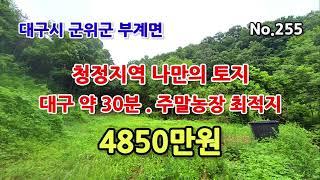 대구시 군위군 부계면

No.255

청정지역 나만의 토지

대구 약 30분 . 주말농장 최적지

4850만원